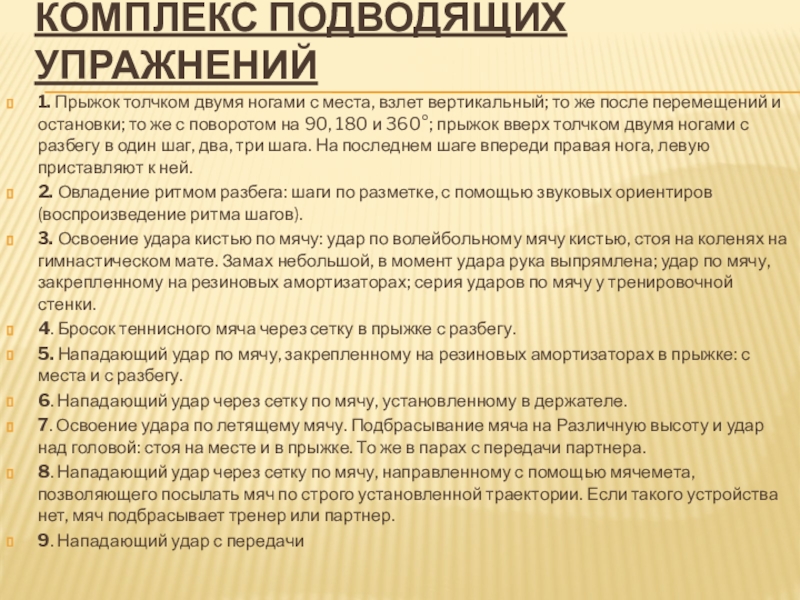 КОМПЛЕКС ПОДВОДЯЩИХ УПРАЖНЕНИЙ

1. Прыжок толчком двумя ногами с места, взлет вертикальный; то же после перемещений и остановки; то же с поворотом на 90, 180 и 360°; прыжок вверх толчком двумя ногами с разбегу в один шаг, два, три шага. На последнем шаге впереди правая нога, левую приставляют к ней.

2. Овладение ритмом разбега: шаги по разметке, с помощью звуковых ориентиров (воспроизведение ритма шагов).

3. Освоение удара кистью по мячу: удар по волейбольному мячу кистью, стоя на коленях на гимнастическом мате. Замах небольшой, в момент удара рука выпрямлена; удар по мячу, закрепленному на резиновых амортизаторах; серия ударов по мячу у тренировочной стенки.

4. Бросок теннисного мяча через сетку в прыжке с разбегу.

5. Нападающий удар по мячу, закрепленному на резиновых амортизаторах в прыжке: с места и с разбегу.

6. Нападающий удар через сетку по мячу, установленному в держателе.

7. Освоение удара по летящему мячу. Подбрасывание мяча на Различную высоту и удар над головой: стоя на месте и в прыжке. То же в парах с передачи партнера.

8. Нападающий удар через сетку по мячу, направленному с помощью мячемета, позволяющего посылать мяч по строго установленной траектории. Если такого устройства нет, мяч подбрасывает тренер или партнер.

9. Нападающий удар с передачи